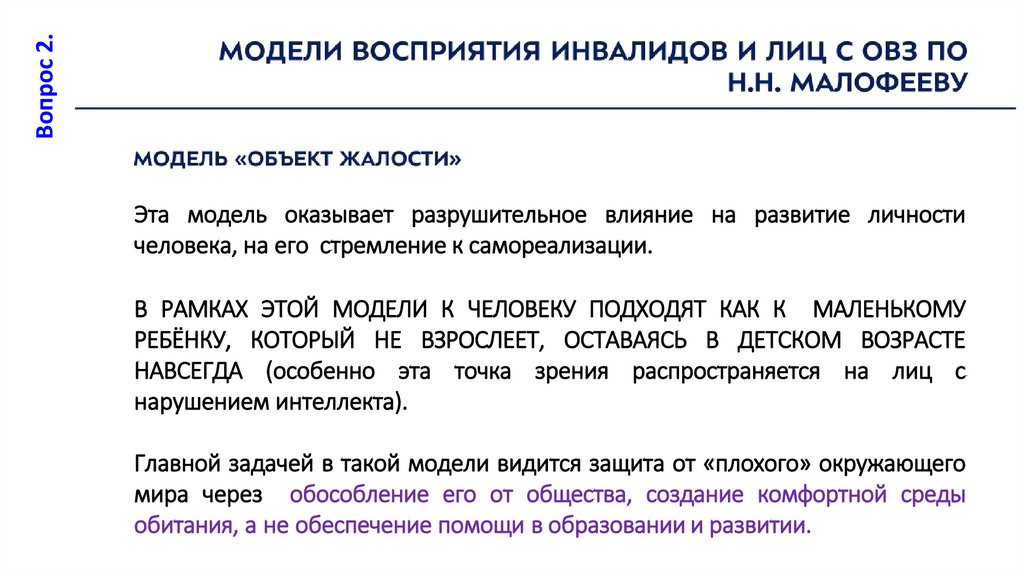 Вопрос 2.

МОДЕЛИ ВОСПРИЯТИЯ ИНВАЛИДОВ И ЛИЦ С ОВЗ ПО Н.Н. МАЛОФЕЕВУ

МОДЕЛЬ «ОБЪЕКТ ЖАЛОСТИ»

Эта модель оказывает разрушительное влияние на развитие личности человека, на его стремление к самореализации.

В РАМКАХ ЭТОЙ МОДЕЛИ К ЧЕЛОВЕКУ ПОДХОДЯТ КАК К МАЛЕНЬКОМУ РЕБЁНКУ, КОТОРЫЙ НЕ ВЗРОСЛЕЕТ, ОСТАВАЯСЬ В ДЕТСКОМ ВОЗРАСТЕ НАВСЕГДА (особенно эта точка зрения распространяется на лиц с нарушением интеллекта).

Главной задачей в такой модели видится защита от «плохого» окружающего мира через обособление его от общества, создание комфортной среды обитания, а не обеспечение помощи в образовании и развитии.